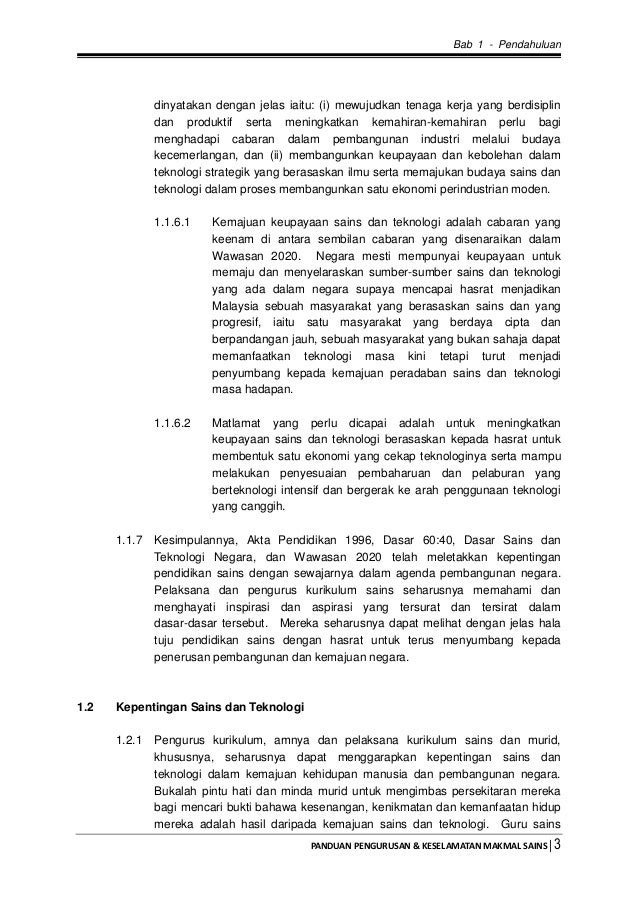 Bab 1 - Pendahuluan

dinyatakan dengan jelas iaitu: (i) mewujudkan tenaga kerja yang berdisiplin dan produktif serta meningkatkan kemahiran-kemahiran perlu bagi menghadapi cabaran dalam pembangunan industri melalui budaya kecemerlangan, dan (ii) membangunkan keupayaan dan kebolehan dalam teknologi strategik yang berasaskan ilmu serta memajukan budaya sains dan teknologi dalam proses membangunkan satu ekonomi perindustrian moden.

1.1.6.1 Kemajuan keupayaan sains dan teknologi adalah cabaran yang keenam di antara sembilan cabaran yang disenaraikan dalam Wawasan 2020. Negara mesti mempunyai keupayaan untuk memaju dan menyelaraskan sumber-sumber sains dan teknologi yang ada dalam negara supaya mencapai hasrat menjadikan Malaysia sebuah masyarakat yang berasaskan sains dan yang progresif, iaitu satu masyarakat yang berdaya cipta dan berpandangan jauh, sebuah masyarakat yang bukan sahaja dapat memanfaatkan teknologi masa kini tetapi turut menjadi penyumbang kepada kemajuan peradaban sains dan teknologi masa hadapan.

1.1.6.2 Matlamat yang perlu dicapai adalah untuk meningkatkan keupayaan sains dan teknologi berasaskan kepada hasrat untuk membentuk satu ekonomi yang cekap teknologinya serta mampu melakukan penyesuaian pembaharuan dan pelaburan yang berteknologi intensif dan bergerak ke arah penggunaan teknologi yang canggih.

1.1.7 Kesimpulannya, Akta Pendidikan 1996, Dasar 60:40, Dasar Sains dan Teknologi Negara, dan Wawasan 2020 telah meletakkan kepentingan pendidikan sains dengan sewajarnya dalam agenda pembangunan negara. Pelaksana dan pengurus kurikulum sains seharusnya memahami dan menghayati inspirasi dan aspirasi yang tersurat dan tersirat dalam dasar-dasar tersebut. Mereka seharusnya dapat melihat dengan jelas hala tuju pendidikan sains dengan hasrat untuk terus menyumbang kepada penerusan pembangunan dan kemajuan negara.

1.2 Kepentingan Sains dan Teknologi

1.2.1 Pengurus kurikulum, amnya dan pelaksana kurikulum sains dan murid, khususnya, seharusnya dapat menggarapkan kepentingan sains dan teknologi dalam kemajuan kehidupan manusia dan pembangunan negara. Bukalah pintu hati dan minda murid untuk mengimbas persekitaran mereka bagi mencari bukti bahawa kesenangan, kenikmatan dan kemanfaatan hidup mereka adalah hasil daripada kemajuan sains dan teknologi. Guru sains

PANDUAN PENGURUSAN & KESELAMATAN MAKMAL SAINS | 3